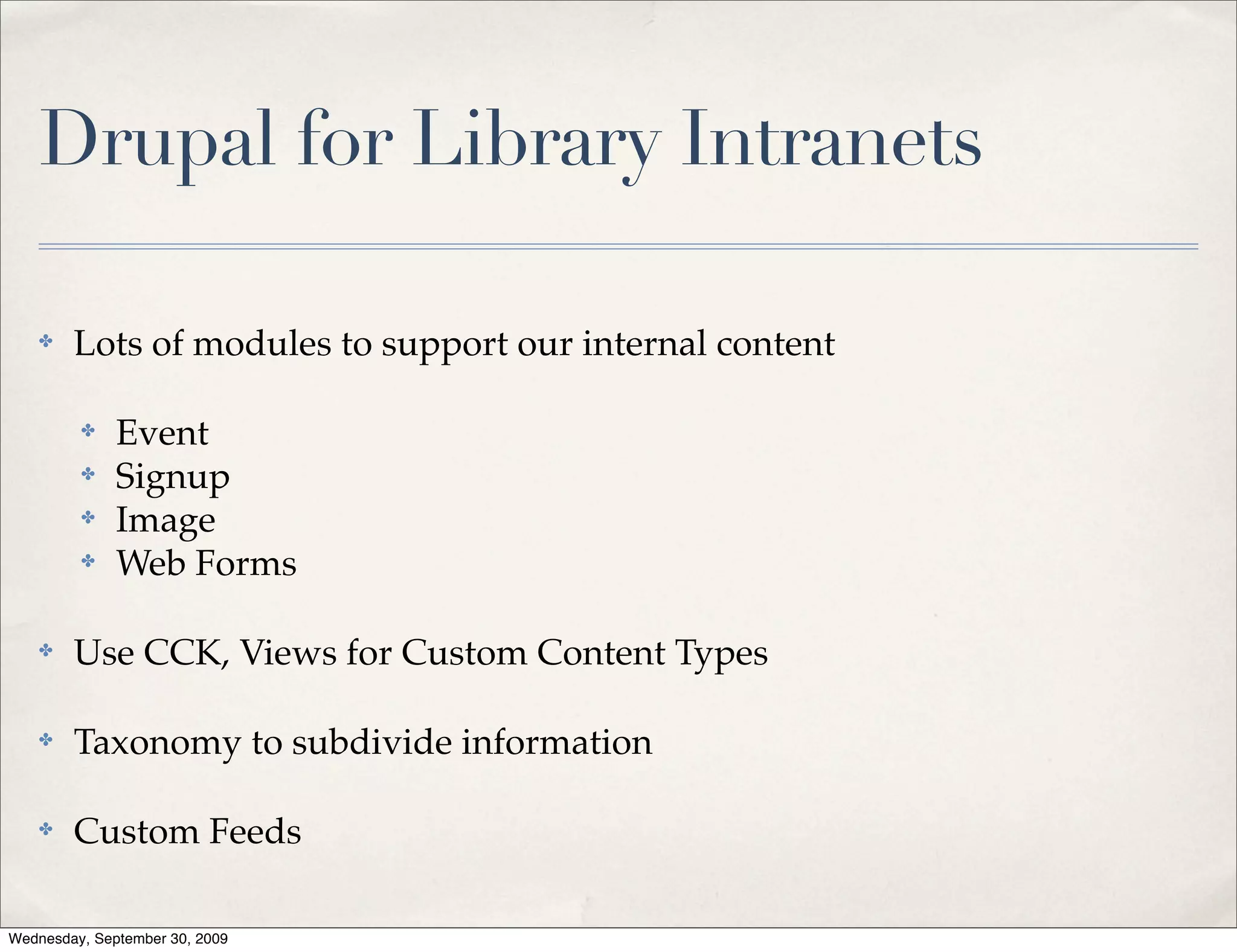 Drupal for Library Intranets

✤ Lots of modules to support our internal content

✤ Event
✤ Signup
✤ Image
✤ Web Forms

✤ Use CCK, Views for Custom Content Types

✤ Taxonomy to subdivide information

✤ Custom Feeds

Wednesday, September 30, 2009